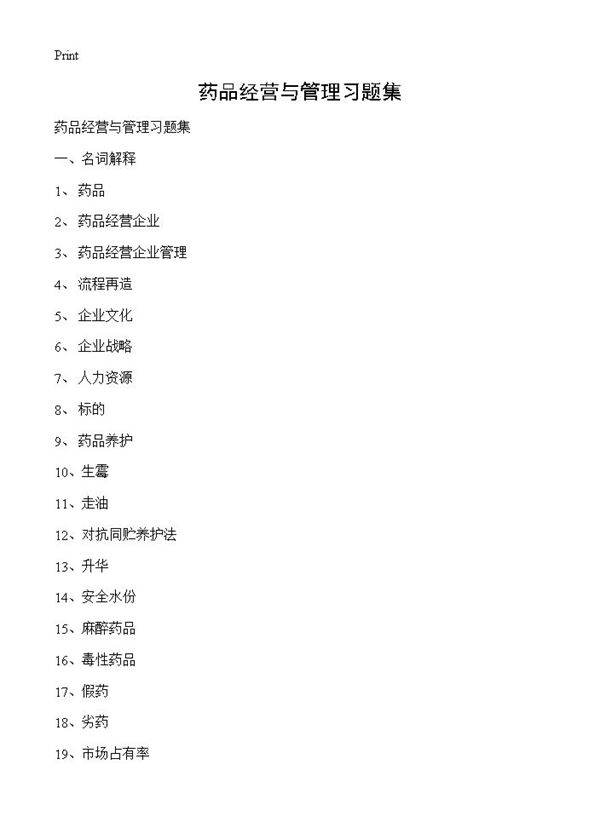 Print

药品经营与管理习题集

药品经营与管理习题集

一、名词解释

1、药品

2、药品经营企业

3、药品经营企业管理

4、流程再造

5、企业文化

6、企业战略

7、人力资源

8、标的

9、药品养护

10、生霉

11、走油

12、对抗同贮养护法

13、升华

14、安全水份

15、麻醉药品

16、毒性药品

17、假药

18、劣药

19、市场占有率